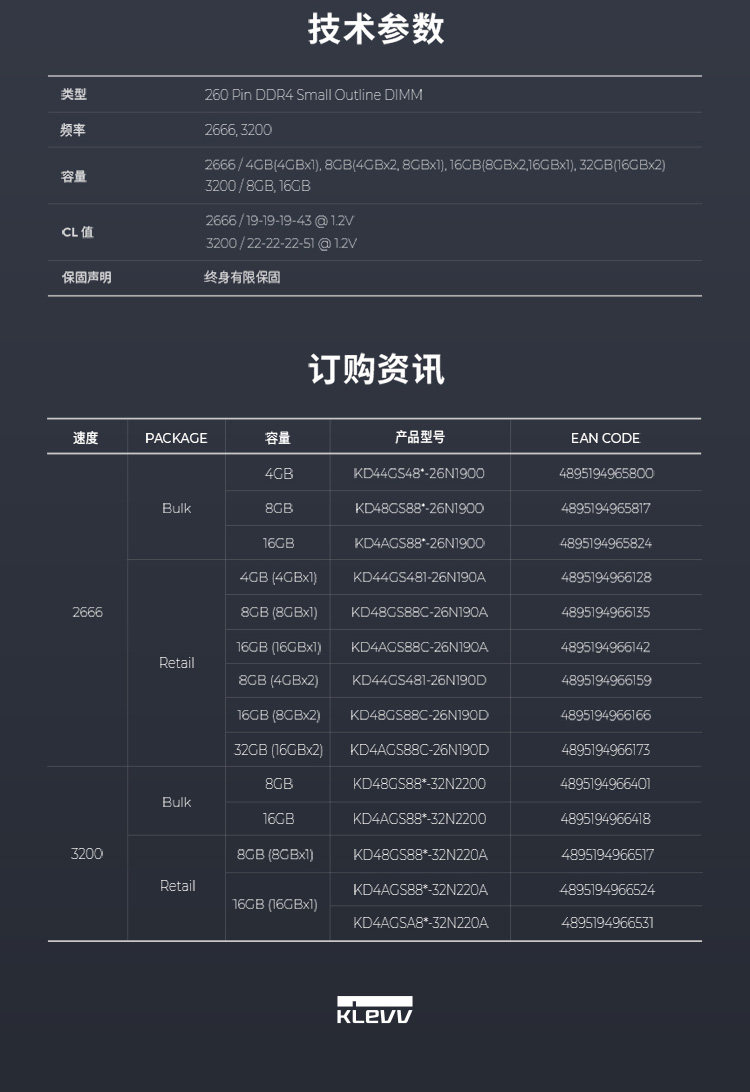 技术参数

类型 260 Pin DDR4 Small Outline DIMM
频率 2666, 3200
容量 2666 / 4GB(4GBx1), 8GB(4GBx2, 8GBx1), 16GB(8GBx2,16GBx1), 32GB(16GBx2)
3200 / 8GB, 16GB
CL值 2666 / 19-19-19-43 @ 1.2V
3200 / 22-22-22-51 @ 1.2V
保固声明 终身有限保固

订购资讯

| 速度 | PACKAGE | 容量 | 产品型号 | EAN CODE |
|---|---|---|---|---|
| 2666 | Bulk | 4GB | KD44GS48*-26N1900 | 4895194965800 |
| | | 8GB | KD48GS88*-26N1900 | 4895194965817 |
| | | 16GB | KD4AGS88*-26N1900 | 4895194965824 |
| | Retail | 4GB (4GBx1) | KD44GS481-26N190A | 4895194966128 |
| | | 8GB (8GBx1) | KD48GS88C-26N190A | 4895194966135 |
| | | 16GB (16GBx1) | KD4AGS88C-26N190A | 4895194966142 |
| | | 8GB (4GBx2) | KD44GS481-26N190D | 4895194966159 |
| | | 16GB (8GBx2) | KD48GS88C-26N190D | 4895194966166 |
| | | 32GB (16GBx2) | KD4AGS88C-26N190D | 4895194966173 |
| 3200 | Bulk | 8GB | KD48GS88*-32N2200 | 4895194966401 |
| | | 16GB | KD4AGS88*-32N2200 | 4895194966418 |
| | Retail | 8GB (8GBx1) | KD48GS88*-32N220A | 4895194966517 |
| | | 16GB (16GBx1) | KD4AGS88*-32N220A | 4895194966524 |
| | | | KD4AGSA8*-32N220A | 4895194966531 |

KLEVV